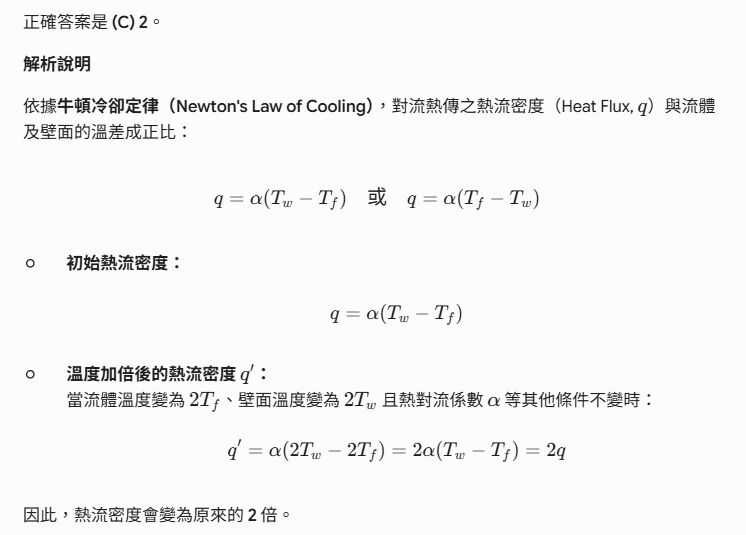 正確答案是 (C) 2。

解析說明

依據牛頓冷卻定律（Newton's Law of Cooling），對流熱傳之熱流密度（Heat Flux, $q$）與流體及壁面的溫差成正比：

$q = \alpha(T_w - T_f)$ 或 $q = \alpha(T_f - T_w)$

○ 初始熱流密度：

$q = \alpha(T_w - T_f)$

○ 溫度加倍後的熱流密度 $q'$：
當流體溫度變為 $2T_f$、壁面溫度變為 $2T_w$ 且熱對流係數 $\alpha$ 等其他條件不變時：

$q' = \alpha(2T_w - 2T_f) = 2\alpha(T_w - T_f) = 2q$

因此，熱流密度會變為原來的 2 倍。